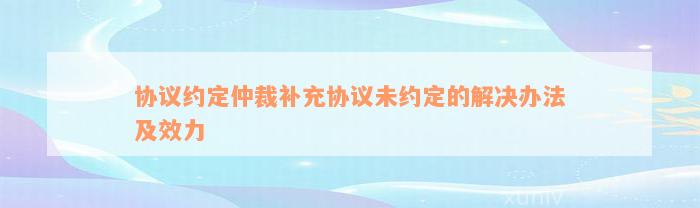 协议约定仲裁补充协议未约定的解决办法及效力

xuniv